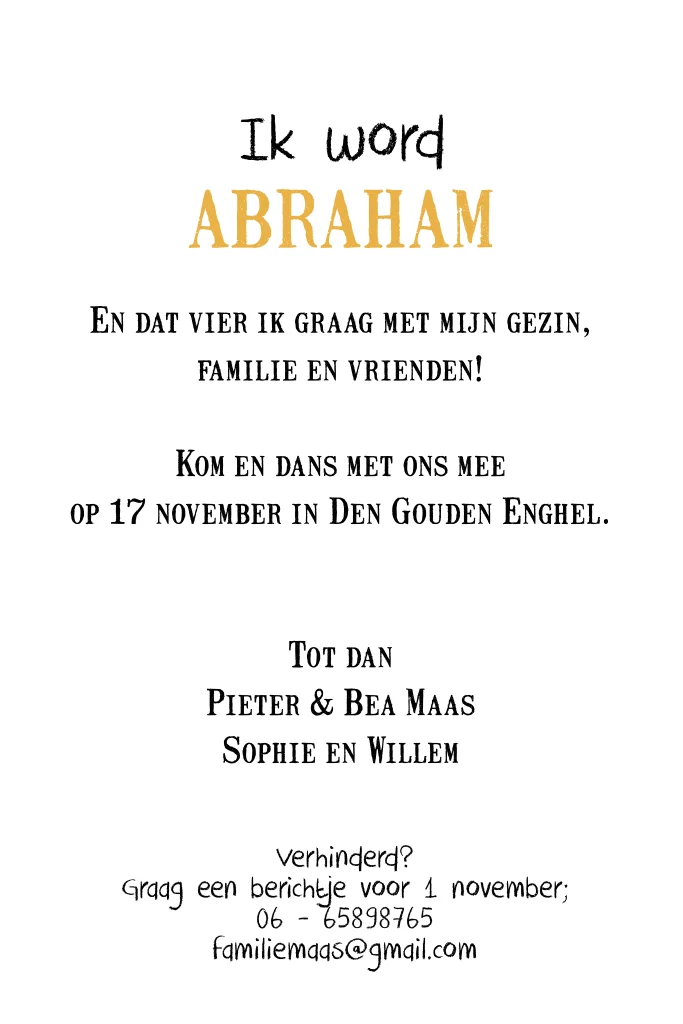 Ik word
ABRAHAM

En dat vier ik graag met mijn gezin, familie en vrienden!

Kom en dans met ons mee op 17 november in Den Gouden Enghel.

Tot dan
Pieter & Bea Maas
Sophie en Willem

Verhinderd?
Graag een berichtje voor 1 november;
06 - 65898765
familiemaas@gmail.com